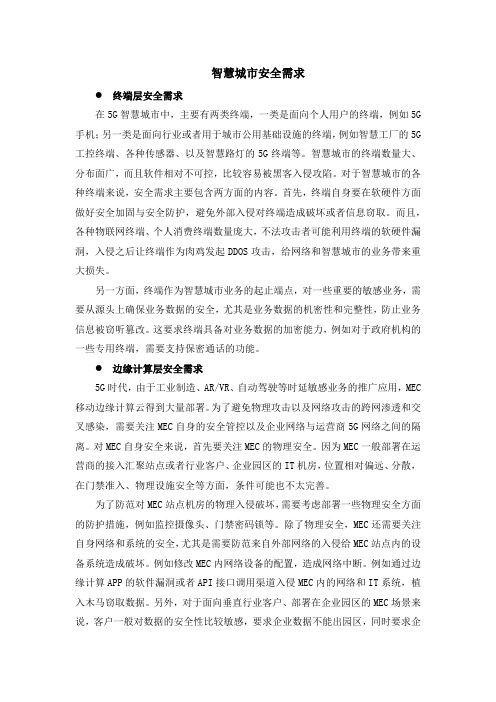 智慧城市安全需求

● 终端层安全需求

在 5G 智慧城市中，主要有两类终端，一类是面向个人用户的终端，例如 5G 手机；另一类是面向行业或者用于城市公用基础设施的终端，例如智慧工厂的 5G 工控终端、各种传感器、以及智慧路灯的 5G 终端等。智慧城市的终端数量大、分布面广，而且软件相对不可控，比较容易被黑客入侵攻陷。对于智慧城市的各种终端来说，安全需求主要包含两方面的内容。首先，终端自身要在软硬件方面做好安全加固与安全防护，避免外部入侵对终端造成破坏或者信息窃取。而且，各种物联网终端、个人消费终端数量庞大，不法攻击者可能利用终端的软硬件漏洞，入侵之后让终端作为肉鸡发起 DDOS 攻击，给网络和智慧城市的业务带来重大损失。

另一方面，终端作为智慧城市业务的起止端点，对一些重要的敏感业务，需要从源头上确保业务数据的安全，尤其是业务数据的机密性和完整性，防止业务信息被窃听篡改。这要求终端具备对业务数据的加密能力，例如对于政府机构的一些专用终端，需要支持保密通话的功能。

● 边缘计算层安全需求

5G 时代，由于工业制造、AR/VR、自动驾驶等时延敏感业务的推广应用，MEC 移动边缘计算云得到大量部署。为了避免物理攻击以及网络攻击的跨网渗透和交叉感染，需要关注 MEC 自身的安全管控以及企业网络与运营商 5G 网络之间的隔离。对 MEC 自身安全来说，首先要关注 MEC 的物理安全。因为 MEC 一般部署在运营商的接入汇聚站点或者行业客户、企业园区的 IT 机房，位置相对偏远、分散，在门禁准入、物理设施安全等方面，条件可能也不太完善。

为了防范对 MEC 站点机房的物理入侵破坏，需要考虑部署一些物理安全方面的防护措施，例如监控摄像头、门禁密码锁等。除了物理安全，MEC 还需要关注自身网络和系统的安全，尤其是需要防范来自外部网络的入侵给 MEC 站点内的设备系统造成破坏。例如修改 MEC 内网络设备的配置，造成网络中断。例如通过边缘计算 APP 的软件漏洞或者 API 接口调用渠道入侵 MEC 内的网络和 IT 系统，植入木马窃取数据。另外，对于面向垂直行业客户、部署在企业园区的 MEC 场景来说，客户一般对数据的安全性比较敏感，要求企业数据不能出园区，同时要求企